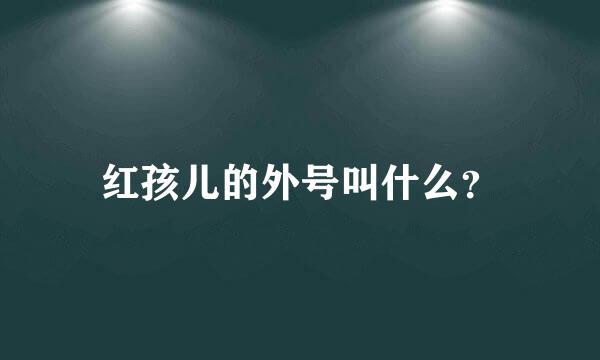 红孩儿的外号叫什么?